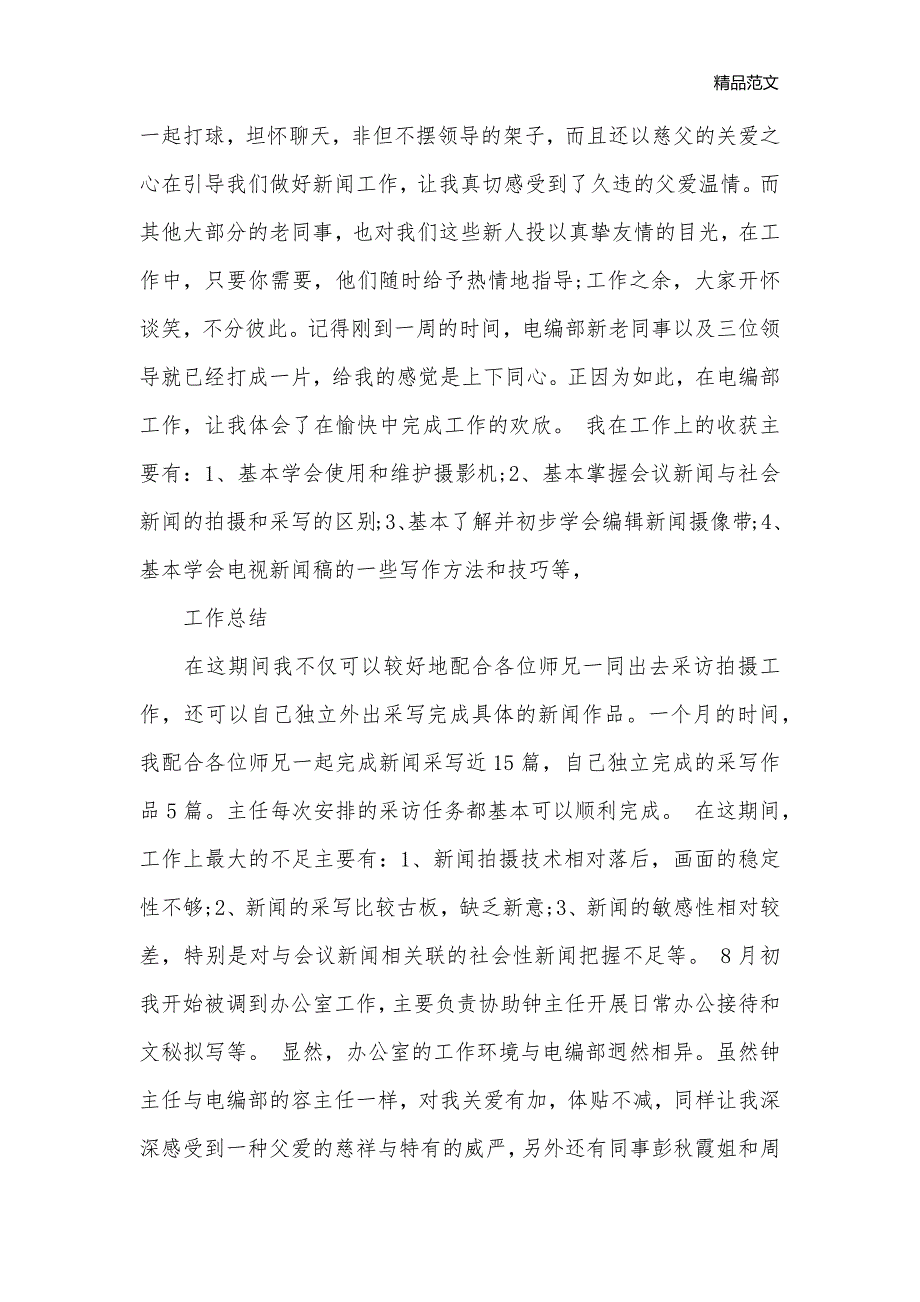 精品范文

一起打球，坦怀聊天，非但不摆领导的架子，而且还以慈父的关爱之心在引导我们做好新闻工作，让我真切感受到了久违的父爱温情。而其他大部分的老同事，也对我们这些新人投以真挚友情的目光，在工作中，只要你需要，他们随时给予热情地指导;工作之余，大家开怀谈笑，不分彼此。记得刚到一周的时间，电编部新老同事以及三位领导就已经打成一片，给我的感觉是上下同心。正因为如此，在电编部工作，让我体会了在愉快中完成工作的欢欣。 我在工作上的收获主要有：1、基本学会使用和维护摄影机;2、基本掌握会议新闻与社会新闻的拍摄和采写的区别;3、基本了解并初步学会编辑新闻摄像带;4、基本学会电视新闻稿的一些写作方法和技巧等，

工作总结

在这期间我不仅可以较好地配合各位师兄一同出去采访拍摄工作，还可以自己独立外出采写完成具体的新闻作品。一个月的时间，我配合各位师兄一起完成新闻采写近15篇，自己独立完成的采写作品5篇。主任每次安排的采访任务都基本可以顺利完成。 在这期间，工作上最大的不足主要有：1、新闻拍摄技术相对落后，画面的稳定性不够;2、新闻的采写比较古板，缺乏新意;3、新闻的敏感性相对较差，特别是对与会议新闻相关联的社会性新闻把握不足等。 8月初我开始被调到办公室工作，主要负责协助钟主任开展日常办公接待和文秘拟写等。 显然，办公室的工作环境与电编部迥然相异。虽然钟主任与电编部的容主任一样，对我关爱有加，体贴不减，同样让我深深感受到一种父爱的慈祥与特有的威严，另外还有同事彭秋霞姐和周